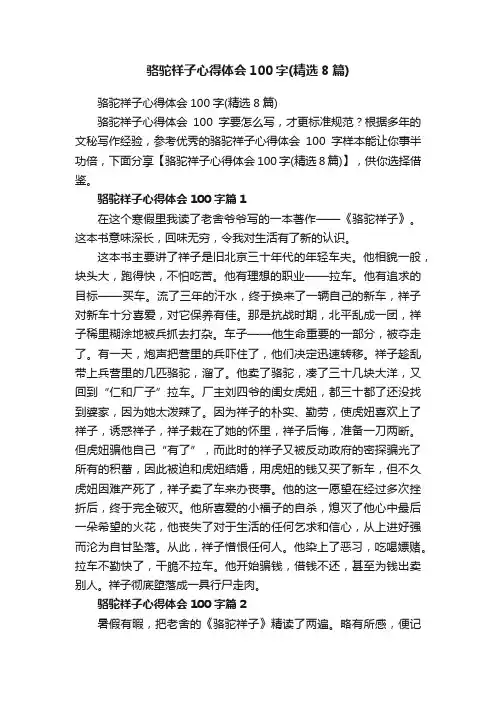 骆驼祥子心得体会100字(精选8篇)

骆驼祥子心得体会100字(精选8篇)

骆驼祥子心得体会 100 字要怎么写，才更标准规范？根据多年的文秘写作经验，参考优秀的骆驼祥子心得体会 100 字样本能让你事半功倍，下面分享【骆驼祥子心得体会100字(精选8篇)】，供你选择借鉴。

骆驼祥子心得体会100字篇1

在这个寒假里我读了老舍爷爷写的一本著作——《骆驼祥子》。这本书意味深长，回味无穷，令我对生活有了新的认识。

这本书主要讲了祥子是旧北京三十年代的年轻车夫。他相貌一般，块头大，跑得快，不怕吃苦。他有理想的职业——拉车。他有追求的目标——买车。流了三年的汗水，终于换来了一辆自己的新车，祥子对新车十分喜爱，对它保养有佳。那是抗战时期，北平乱成一团，祥子稀里糊涂地被兵抓去打杂。车子——他生命重要的一部分，被夺走了。有一天，炮声把营里的兵吓住了，他们决定迅速转移。祥子趁乱带上兵营里的几匹骆驼，溜了。他卖了骆驼，凑了三十几块大洋，又回到“仁和厂子”拉车。厂主刘四爷的闺女虎妞，都三十都了还没找到婆家，因为她太泼辣了。因为祥子的朴实、勤劳，使虎妞喜欢上了祥子，诱惑祥子，祥子栽在了她的怀里，祥子后悔，准备一刀两断。但虎妞骗他自己“有了”，而此时的祥子又被反动政府的密探骗光了所有的积蓄，因此被迫和虎妞结婚，用虎妞的钱又买了新车，但不久虎妞因难产死了，祥子卖了车来办丧事。他的这一愿望在经过多次挫折后，终于完全破灭。他所喜爱的小福子的自杀，熄灭了他心中最后一朵希望的火花，他丧失了对于生活的任何乞求和信心，从上进好强而沦为自甘坠落。从此，祥子憎恨任何人。他染上了恶习，吃喝嫖赌。拉车不勤快了，干脆不拉车。他开始骗钱，借钱不还，甚至为钱出卖别人。祥子彻底堕落成一具行尸走肉。

骆驼祥子心得体会100字篇2

暑假有暇，把老舍的《骆驼祥子》精读了两遍。略有所感，便记